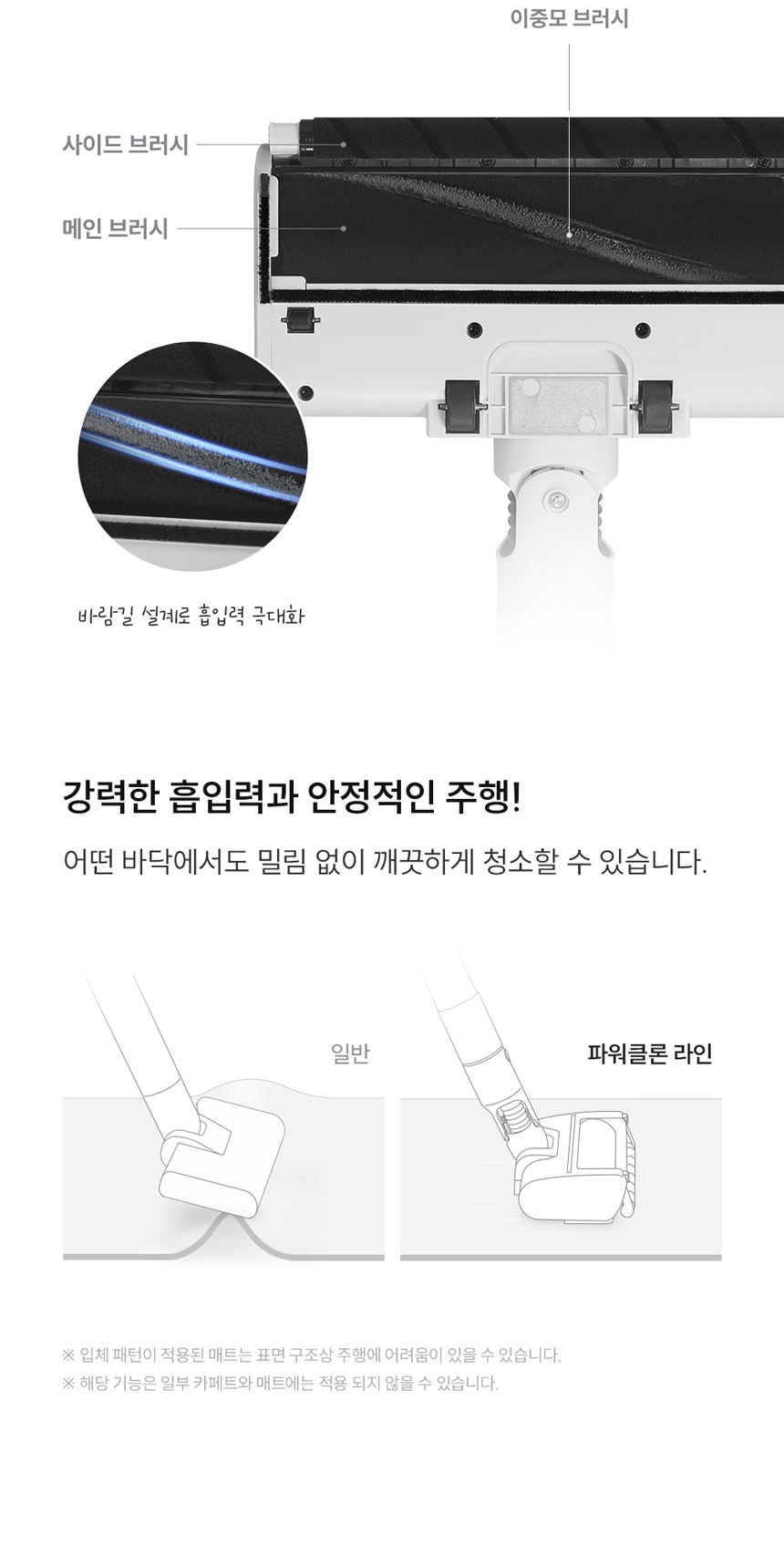 이중모 브러시

사이드 브러시

메인 브러시

바람길 설계로 흡입력 극대화

강력한 흡입력과 안정적인 주행!

어떤 바닥에서도 밀림 없이 깨끗하게 청소할 수 있습니다.

일반

파워클론 라인

※ 입체 패턴이 적용된 매트는 표면 구조상 주행에 어려움이 있을 수 있습니다.

※ 해당 기능은 일부 카페트와 매트에는 적용 되지 않을 수 있습니다.